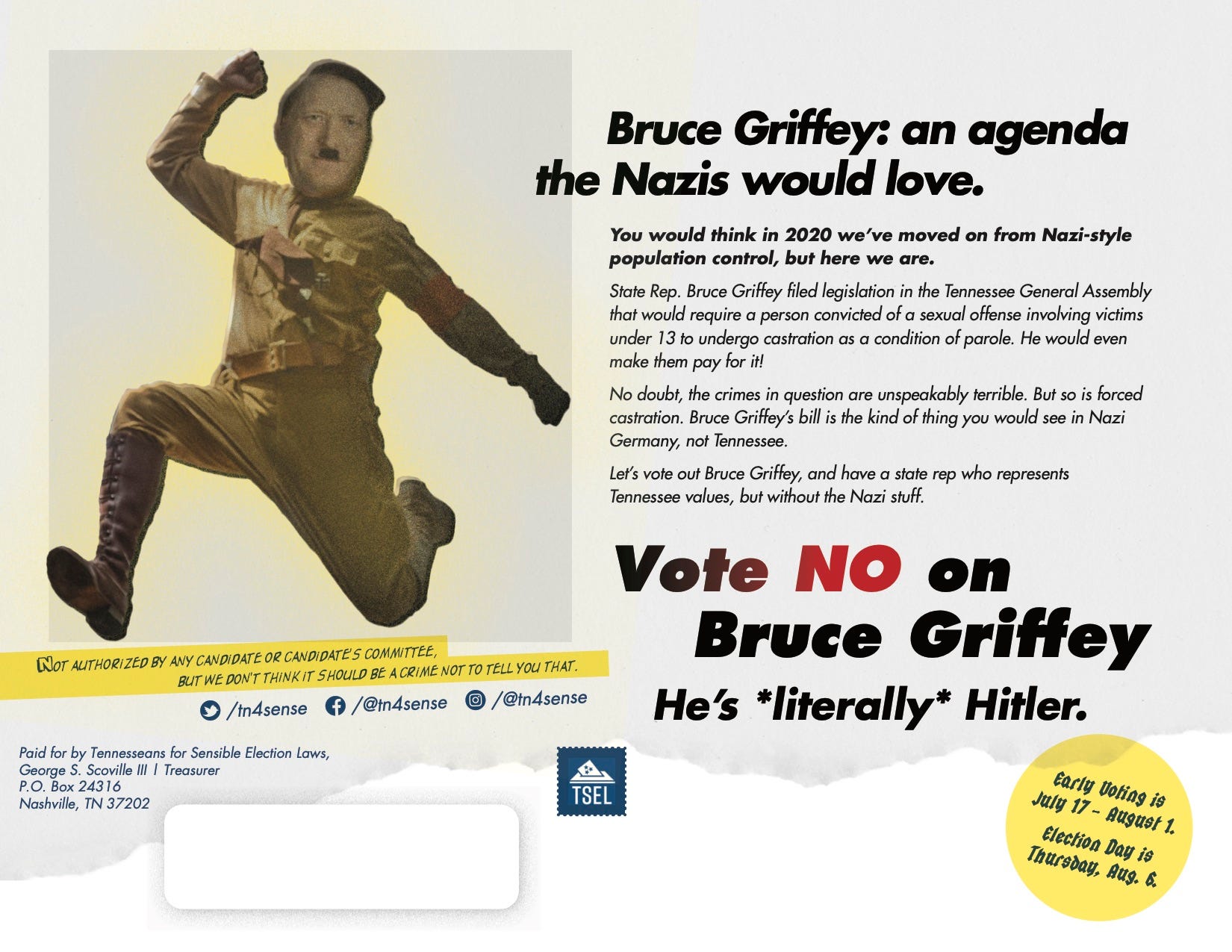 Bruce Griffey: an agenda the Nazis would love.

You would think in 2020 we've moved on from Nazi-style population control, but here we are.

State Rep. Bruce Griffey filed legislation in the Tennessee General Assembly that would require a person convicted of a sexual offense involving victims under 13 to undergo castration as a condition of parole. He would even make them pay for it!

No doubt, the crimes in question are unspeakably terrible. But so is forced castration. Bruce Griffey's bill is the kind of thing you would see in Nazi Germany, not Tennessee.

Let's vote out Bruce Griffey, and have a state rep who represents Tennessee values, but without the Nazi stuff.

Vote NO on Bruce Griffey

He's *literally* Hitler.

NOT AUTHORIZED BY ANY CANDIDATE OR CANDIDATE'S COMMITTEE, BUT WE DON'T THINK IT SHOULD BE A CRIME NOT TO TELL YOU THAT.

/tn4sense /@tn4sense /@tn4sense

Paid for by Tennesseans for Sensible Election Laws, George S. Scoville III | Treasurer P.O. Box 24316 Nashville, TN 37202

TSEL

Early Voting is July 17 – August 1. Election Day is Thursday, Aug. 6.